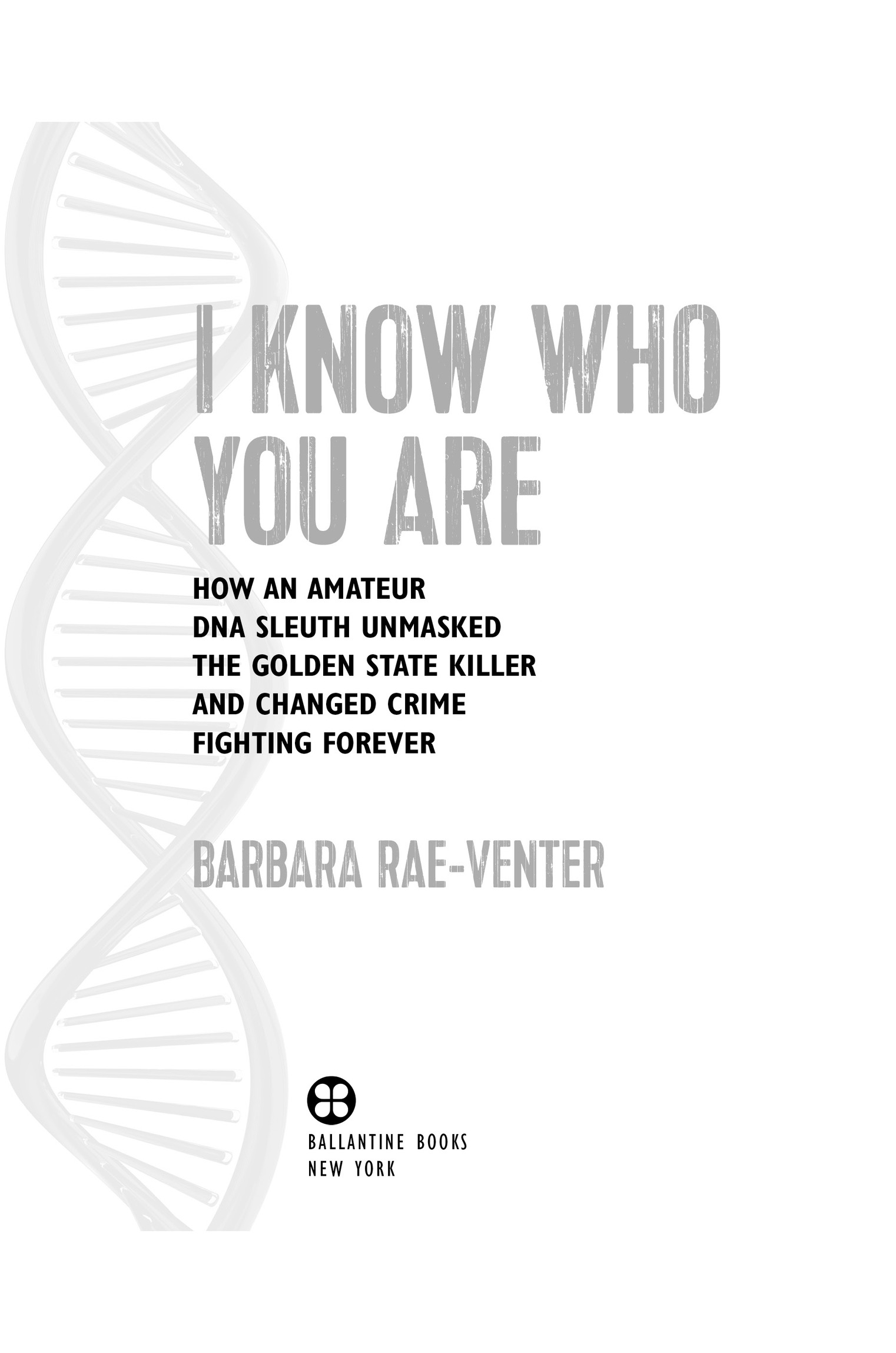 I KNOW WHO YOU ARE

HOW AN AMATEUR DNA SLEUTH UNMASKED THE GOLDEN STATE KILLER AND CHANGED CRIME FIGHTING FOREVER

BARBARA RAE-VENTER

BALLANTINE BOOKS
NEW YORK